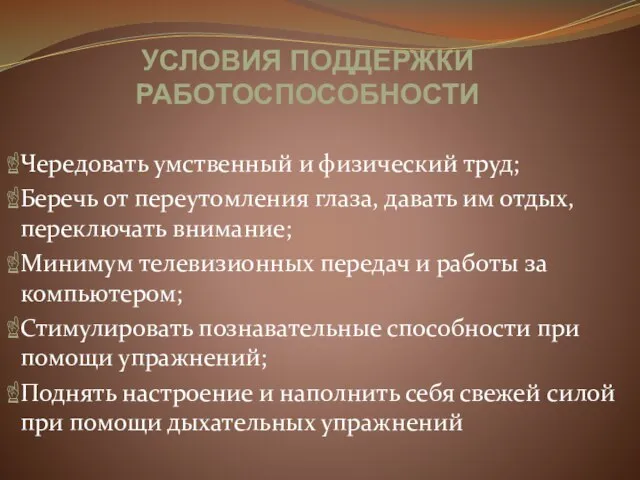 УСЛОВИЯ ПОДДЕРЖКИ РАБОТОСПОСОБНОСТИ

Чередовать умственный и физический труд;

Беречь от переутомления глаза, давать им отдых, переключать внимание;

Минимум телевизионных передач и работы за компьютером;

Стимулировать познавательные способности при помощи упражнений;

Поднять настроение и наполнить себя свежей силой при помощи дыхательных упражнений